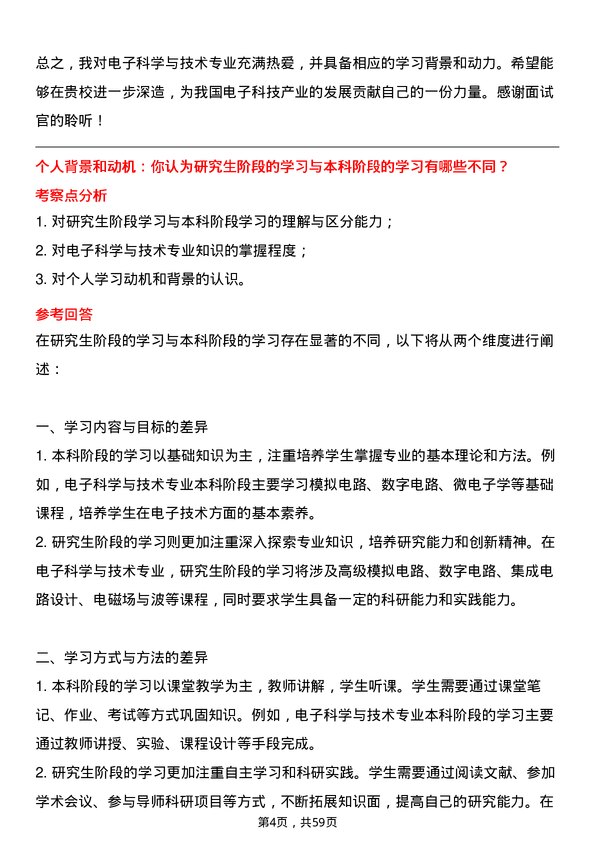 总之，我对电子科学与技术专业充满热爱，并具备相应的学习背景和动力。希望能够在贵校进一步深造，为我国电子科技产业的发展贡献自己的一份力量。感谢面试官的聆听！

个人背景和动机：你认为研究生阶段的学习与本科阶段的学习有哪些不同？

考察点分析

1. 对研究生阶段学习与本科阶段学习的理解与区分能力；
2. 对电子科学与技术专业知识的掌握程度；
3. 对个人学习动机和背景的认识。

参考回答

在研究生阶段的学习与本科阶段的学习存在显著的不同，以下将从两个维度进行阐述：

一、学习内容与目标的差异

1. 本科阶段的学习以基础知识为主，注重培养学生掌握专业的基本理论和方法。例如，电子科学与技术专业本科阶段主要学习模拟电路、数字电路、微电子学等基础课程，培养学生在电子技术方面的基本素养。

2. 研究生阶段的学习则更加注重深入探索专业知识，培养研究能力和创新精神。在电子科学与技术专业，研究生阶段的学习将涉及高级模拟电路、数字电路、集成电路设计、电磁场与波等课程，同时要求学生具备一定的科研能力和实践能力。

二、学习方式与方法的差异

1. 本科阶段的学习以课堂教学为主，教师讲解，学生听课。学生需要通过课堂笔记、作业、考试等方式巩固知识。例如，电子科学与技术专业本科阶段的学习主要通过教师讲授、实验、课程设计等手段完成。

2. 研究生阶段的学习更加注重自主学习和科研实践。学生需要通过阅读文献、参加学术会议、参与导师科研项目等方式，不断拓展知识面，提高自己的研究能力。在

第4页，共59页